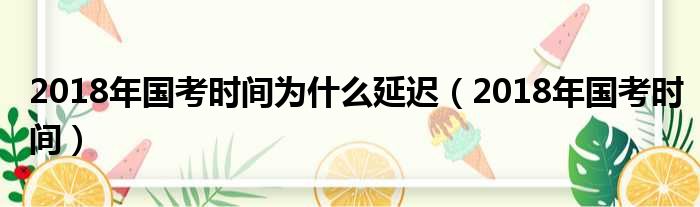 2018年国考时间为什么延迟（2018年国考时间）